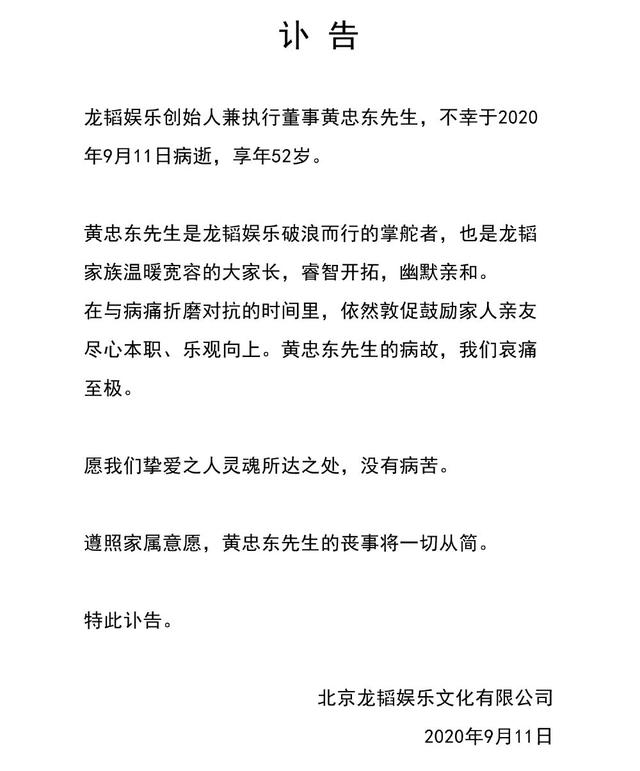 讣 告

龙韬娱乐创始人兼执行董事黄忠东先生，不幸于2020年9月11日病逝，享年52岁。

黄忠东先生是龙韬娱乐破浪而行的掌舵者，也是龙韬家族温暖宽容的大家长，睿智开拓，幽默亲和。
在与病痛折磨对抗的时间里，依然敦促鼓励家人亲友尽心本职、乐观向上。黄忠东先生的病故，我们哀痛至极。

愿我们挚爱之人灵魂所达之处，没有病苦。

遵照家属意愿，黄忠东先生的丧事将一切从简。

特此讣告。

北京龙韬娱乐文化有限公司

2020年9月11日